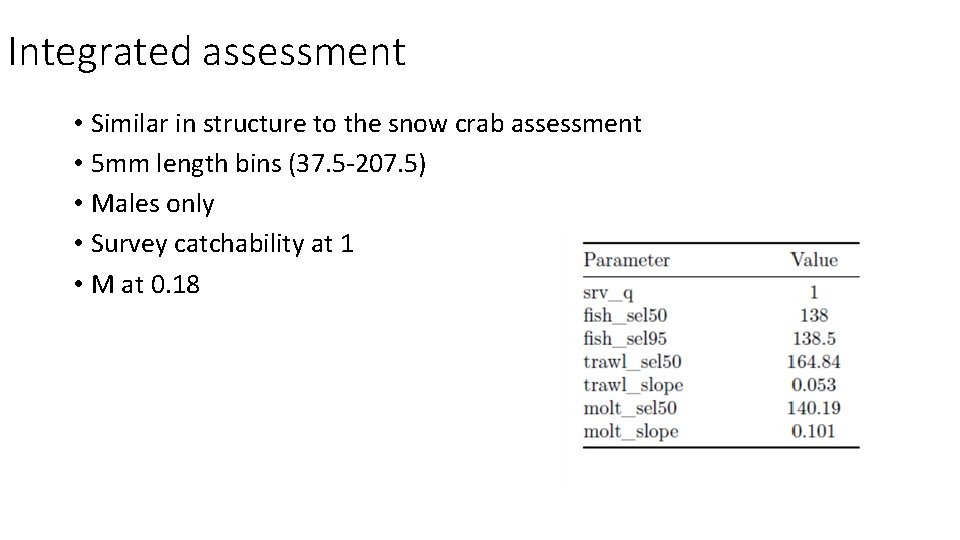 Integrated assessment

• Similar in structure to the snow crab assessment
• 5mm length bins (37.5-207.5)
• Males only
• Survey catchability at 1
• M at 0.18

| Parameter | Value |
|---|---|
| srv_q | 1 |
| fish_sel50 | 138 |
| fish_sel95 | 138.5 |
| trawl_sel50 | 164.84 |
| trawl_slope | 0.053 |
| molt_sel50 | 140.19 |
| molt_slope | 0.101 |